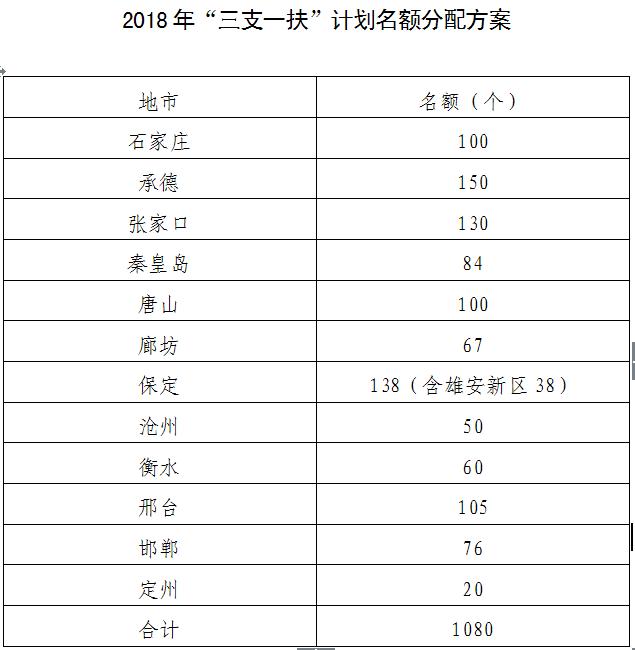 2018年“三支一扶”计划名额分配方案

| 地市 | 名额（个） |
|---|---|
| 石家庄 | 100 |
| 承德 | 150 |
| 张家口 | 130 |
| 秦皇岛 | 84 |
| 唐山 | 100 |
| 廊坊 | 67 |
| 保定 | 138（含雄安新区38） |
| 沧州 | 50 |
| 衡水 | 60 |
| 邢台 | 105 |
| 邯郸 | 76 |
| 定州 | 20 |
| 合计 | 1080 |